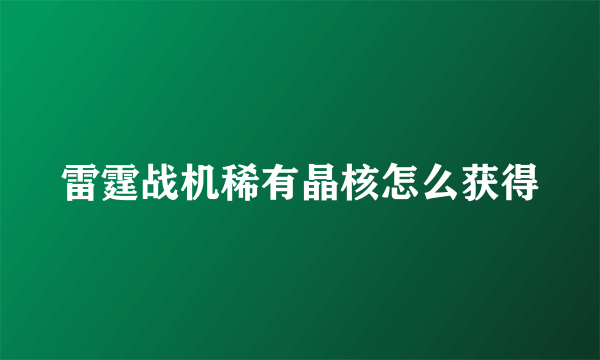 雷霆战机稀有晶核怎么获得